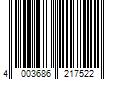 4 003686 217522